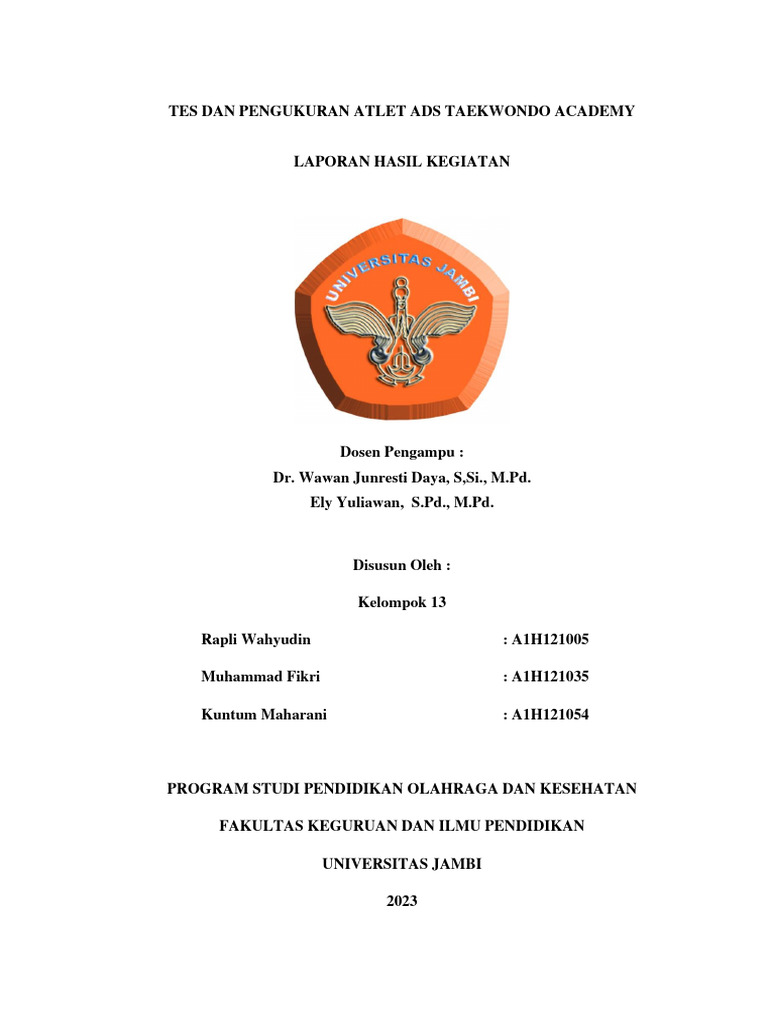 TES DAN PENGUKURAN ATLET ADS TAEKWONDO ACADEMY

LAPORAN HASIL KEGIATAN

UNIVERSITAS JAMBI

Dosen Pengampu :
Dr. Wawan Junresti Daya, S,Si., M.Pd.
Ely Yuliawan, S.Pd., M.Pd.

Disusun Oleh :

Kelompok 13

Rapli Wahyudin : A1H121005

Muhammad Fikri : A1H121035

Kuntum Maharani : A1H121054

PROGRAM STUDI PENDIDIKAN OLAHRAGA DAN KESEHATAN

FAKULTAS KEGURUAN DAN ILMU PENDIDIKAN

UNIVERSITAS JAMBI

2023